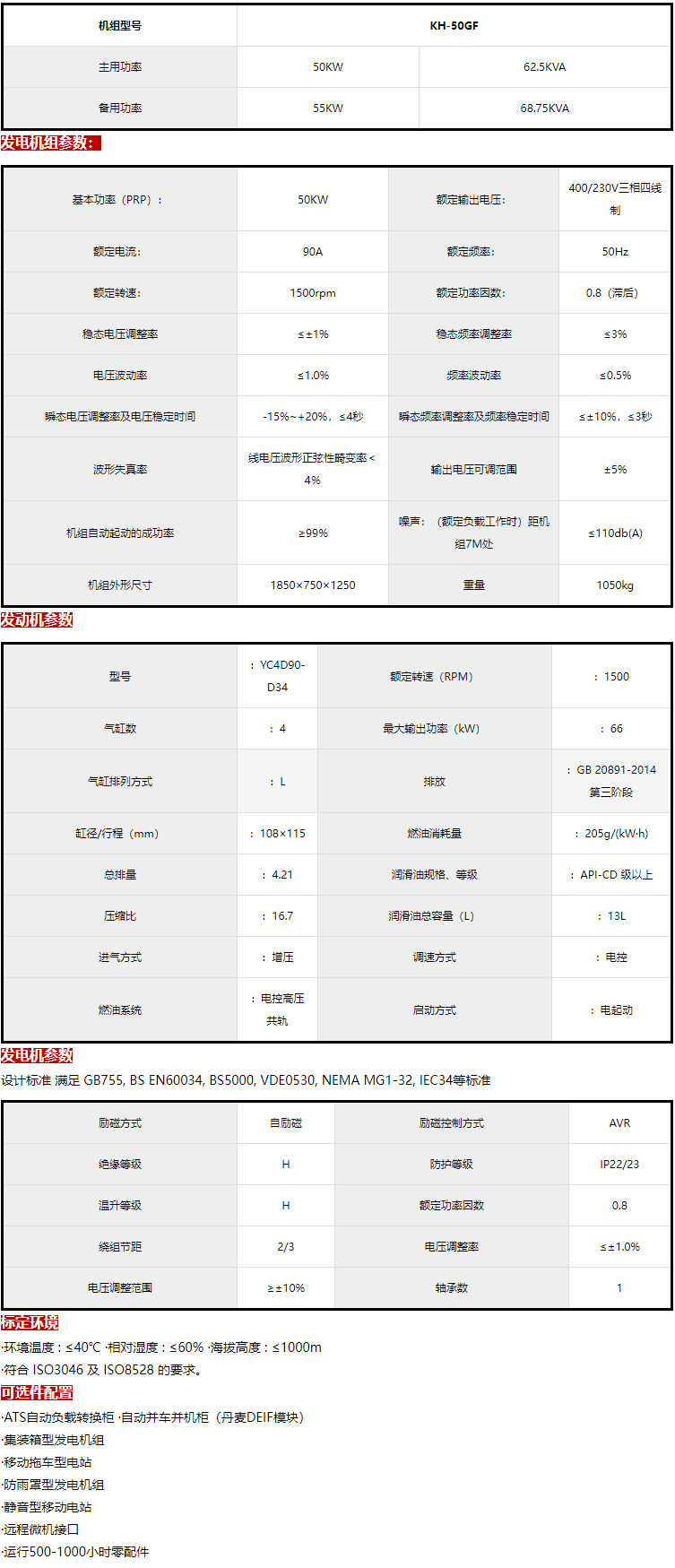 | 机组型号 | KH-50GF | |
|---|---|---|
| 主用功率 | 50KW | 62.5KVA |
| 备用功率 | 55KW | 68.75KVA |

发电机组参数：

| 基本功率（PRP）： | 50KW | 额定输出电压: | 400/230V三相四线制 |
|---|---|---|---|
| 额定电流: | 90A | 额定频率: | 50Hz |
| 额定转速: | 1500rpm | 额定功率因数: | 0.8（滞后） |
| 稳态电压调整率 | ≤±1% | 稳态频率调整率 | ≤3% |
| 电压波动率 | ≤1.0% | 频率波动率 | ≤0.5% |
| 瞬态电压调整率及电压稳定时间 | -15%~+20%，≤4秒 | 瞬态频率调整率及频率稳定时间 | ≤±10%，≤3秒 |
| 波形失真率 | 线电压波形正弦性畸变率＜4% | 输出电压可调范围 | ±5% |
| 机组自动起动的成功率 | ≥99% | 噪声：（额定负载工作时）距机组7M处 | ≤110db(A) |
| 机组外形尺寸 | 1850×750×1250 | 重量 | 1050kg |

发动机参数

| 型号 | ：YC4D90-D34 | 额定转速（RPM） | ：1500 |
|---|---|---|---|
| 气缸数 | ：4 | 最大输出功率（kW） | ：66 |
| 气缸排列方式 | ：L | 排放 | ：GB 20891-2014 第三阶段 |
| 缸径/行程（mm） | ：108×115 | 燃油消耗量 | ：205g/(kW·h) |
| 总排量 | ：4.21 | 润滑油规格、等级 | ：API-CD 级以上 |
| 压缩比 | ：16.7 | 润滑油总容量（L） | ：13L |
| 进气方式 | ：增压 | 调速方式 | ：电控 |
| 燃油系统 | ：电控高压共轨 | 启动方式 | ：电起动 |

发电机参数

设计标准 满足 GB755, BS EN60034, BS5000, VDE0530, NEMA MG1-32, IEC34等标准

| 励磁方式 | 自励磁 | 励磁控制方式 | AVR |
|---|---|---|---|
| 绝缘等级 | H | 防护等级 | IP22/23 |
| 温升等级 | H | 额定功率因数 | 0.8 |
| 绕组节距 | 2/3 | 电压调整率 | ≤±1.0% |
| 电压调整范围 | ≥±10% | 轴承数 | 1 |

标定环境

·环境温度：≤40℃ ·相对湿度：≤60% ·海拔高度：≤1000m
·符合 ISO3046 及 ISO8528 的要求。

可选件配置

·ATS自动负载转换柜 ·自动并车并机柜（丹麦DEIF模块）
·集装箱型发电机组
·移动拖车型电站
·防雨罩型发电机组
·静音型移动电站
·远程微机接口
·运行500-1000小时零配件